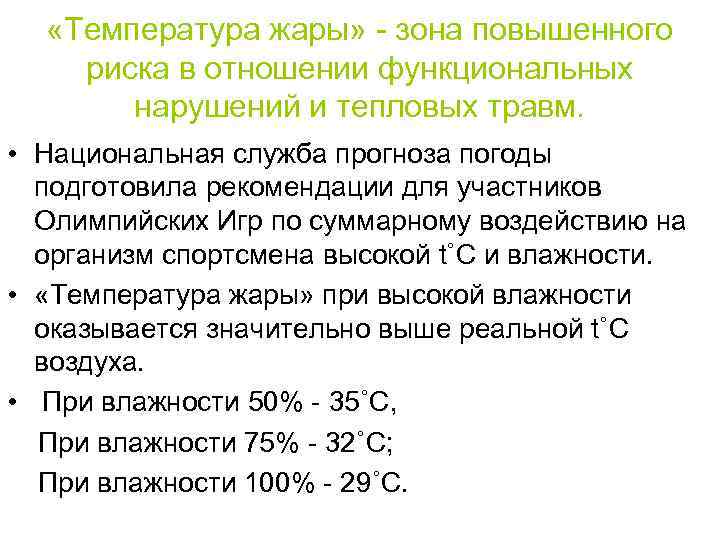 «Температура жары» - зона повышенного риска в отношении функциональных нарушений и тепловых травм.

• Национальная служба прогноза погоды подготовила рекомендации для участников Олимпийских Игр по суммарному воздействию на организм спортсмена высокой t°С и влажности.
• «Температура жары» при высокой влажности оказывается значительно выше реальной t°С воздуха.
• При влажности 50% - 35°С,
При влажности 75% - 32°С;
При влажности 100% - 29°С.